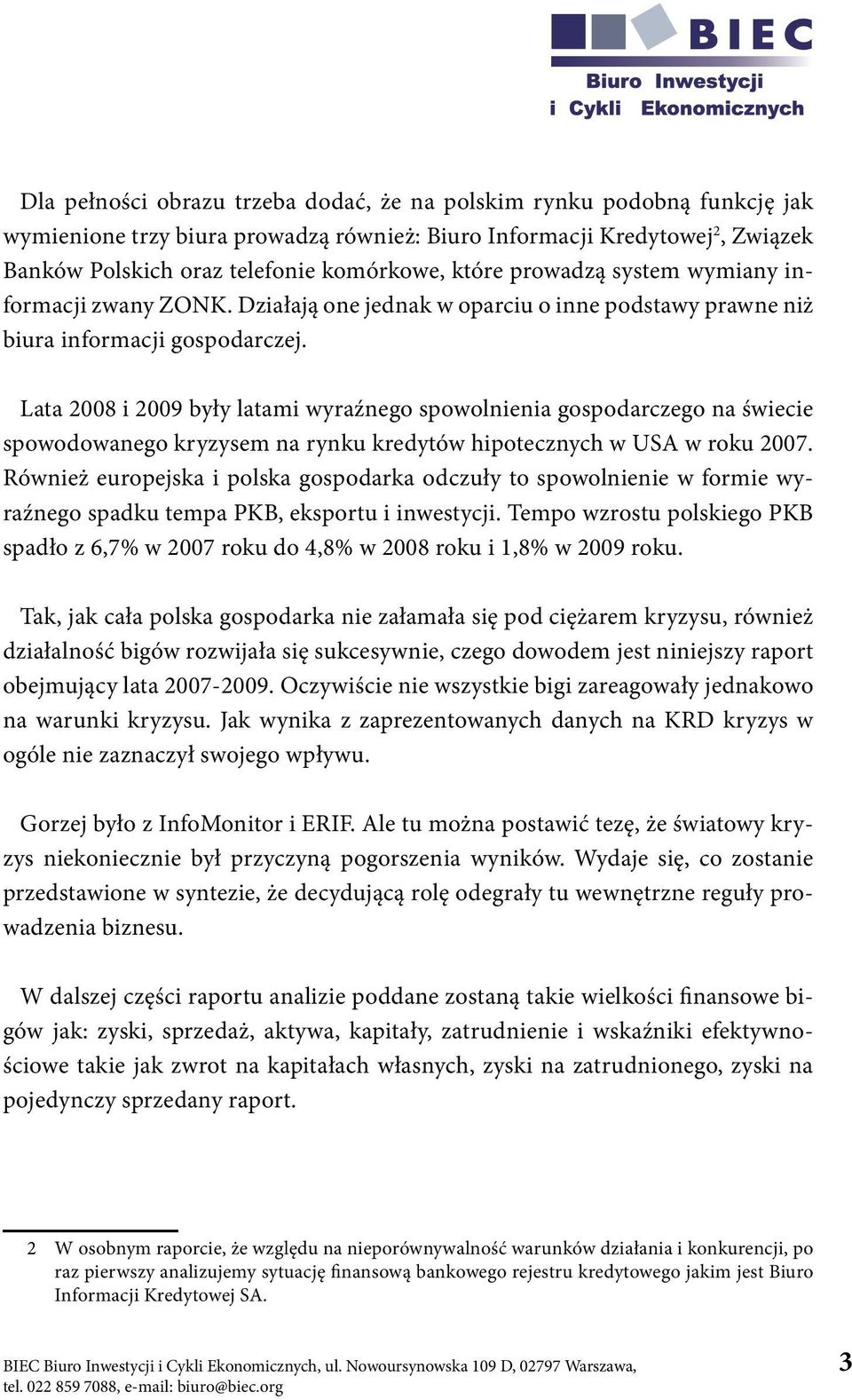 BIEC
Biuro Inwestycji
i Cykli Ekonomicznych

Dla pełności obrazu trzeba dodać, że na polskim rynku podobną funkcję jak wymienione trzy biura prowadzą również: Biuro Informacji Kredytowej$^2$, Związek Banków Polskich oraz telefonie komórkowe, które prowadzą system wymiany informacji zwany ZONK. Działają one jednak w oparciu o inne podstawy prawne niż biura informacji gospodarczej.

Lata 2008 i 2009 były latami wyraźnego spowolnienia gospodarczego na świecie spowodowanego kryzysem na rynku kredytów hipotecznych w USA w roku 2007. Również europejska i polska gospodarka odczuły to spowolnienie w formie wyraźnego spadku tempa PKB, eksportu i inwestycji. Tempo wzrostu polskiego PKB spadło z 6,7% w 2007 roku do 4,8% w 2008 roku i 1,8% w 2009 roku.

Tak, jak cała polska gospodarka nie załamała się pod ciężarem kryzysu, również działalność bigów rozwijała się sukcesywnie, czego dowodem jest niniejszy raport obejmujący lata 2007-2009. Oczywiście nie wszystkie bigi zareagowały jednakowo na warunki kryzysu. Jak wynika z zaprezentowanych danych na KRD kryzys w ogóle nie zaznaczył swojego wpływu.

Gorzej było z InfoMonitor i ERIF. Ale tu można postawić tezę, że światowy kryzys niekoniecznie był przyczyną pogorszenia wyników. Wydaje się, co zostanie przedstawione w syntezie, że decydującą rolę odegrały tu wewnętrzne reguły prowadzenia biznesu.

W dalszej części raportu analizie poddane zostaną takie wielkości finansowe bigów jak: zyski, sprzedaż, aktywa, kapitały, zatrudnienie i wskaźniki efektywnościowe takie jak zwrot na kapitałach własnych, zyski na zatrudnionego, zyski na pojedynczy sprzedany raport.

2 W osobnym raporcie, że względu na nieporównywalność warunków działania i konkurencji, po raz pierwszy analizujemy sytuację finansową bankowego rejestru kredytowego jakim jest Biuro Informacji Kredytowej SA.

BIEC Biuro Inwestycji i Cykli Ekonomicznych, ul. Nowoursynowska 109 D, 02797 Warszawa, tel. 022 859 7088, e-mail: biuro@biec.org

3